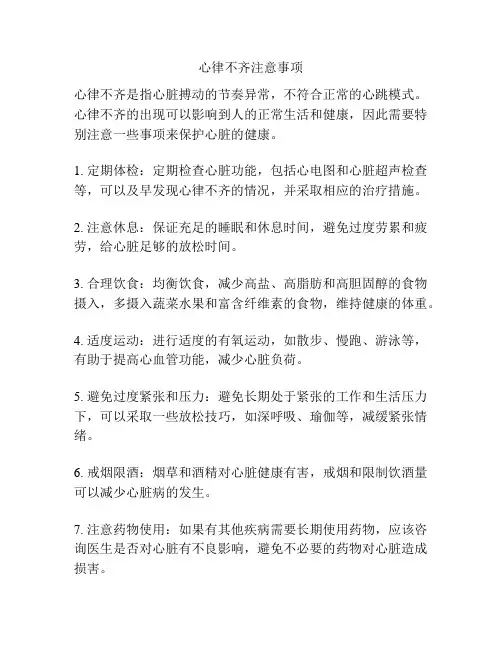 心律不齐注意事项

心律不齐是指心脏搏动的节奏异常，不符合正常的心跳模式。心律不齐的出现可以影响到人的正常生活和健康，因此需要特别注意一些事项来保护心脏的健康。

1. 定期体检：定期检查心脏功能，包括心电图和心脏超声检查等，可以及早发现心律不齐的情况，并采取相应的治疗措施。

2. 注意休息：保证充足的睡眠和休息时间，避免过度劳累和疲劳，给心脏足够的放松时间。

3. 合理饮食：均衡饮食，减少高盐、高脂肪和高胆固醇的食物摄入，多摄入蔬菜水果和富含纤维素的食物，维持健康的体重。

4. 适度运动：进行适度的有氧运动，如散步、慢跑、游泳等，有助于提高心血管功能，减少心脏负荷。

5. 避免过度紧张和压力：避免长期处于紧张的工作和生活压力下，可以采取一些放松技巧，如深呼吸、瑜伽等，减缓紧张情绪。

6. 戒烟限酒：烟草和酒精对心脏健康有害，戒烟和限制饮酒量可以减少心脏病的发生。

7. 注意药物使用：如果有其他疾病需要长期使用药物，应该咨询医生是否对心脏有不良影响，避免不必要的药物对心脏造成损害。